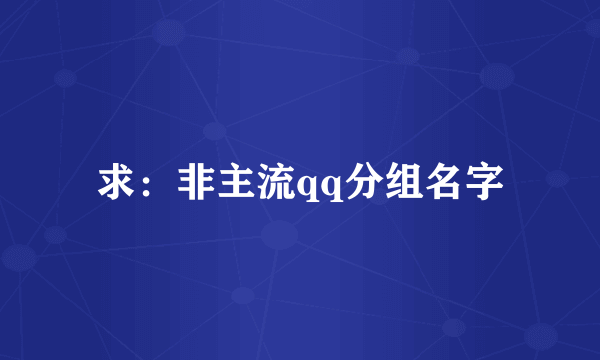 求：非主流qq分组名字